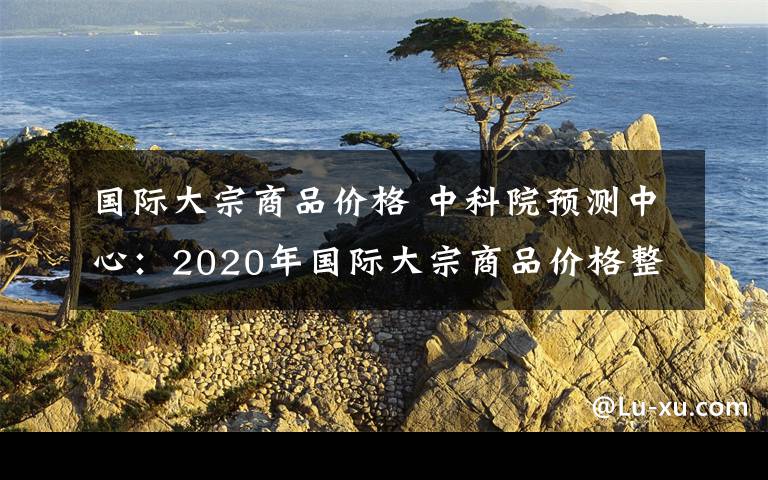 国际大宗商品价格 中科院预测中心：2020年国际大宗商品价格整

@Lu-xu.com